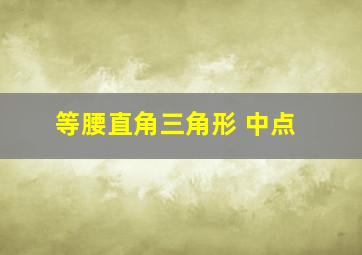 等腰直角三角形 中点